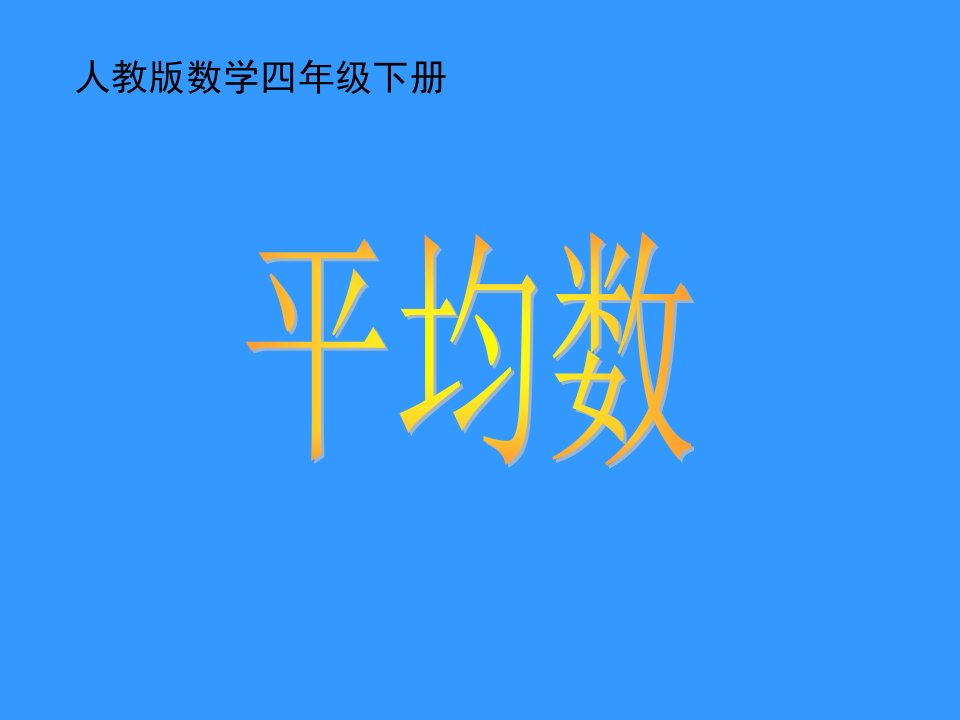 人教版数学四年级下册

平均数